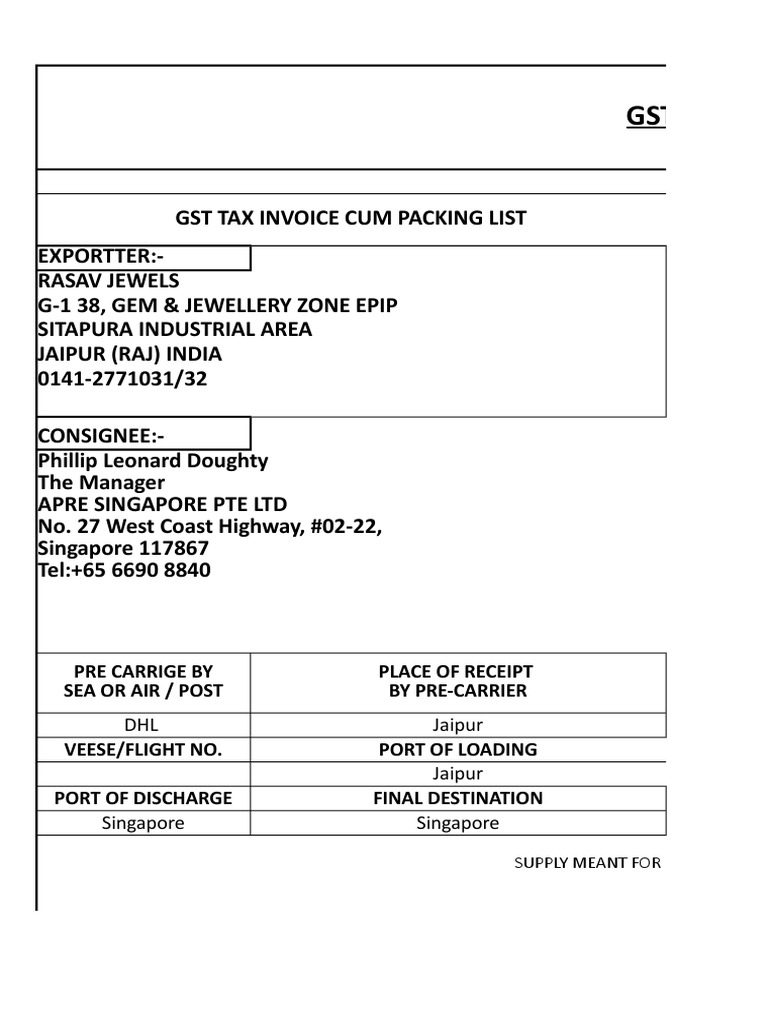 GST

GST TAX INVOICE CUM PACKING LIST

EXPORTTER:-
RASAV JEWELS
G-1 38, GEM & JEWELLERY ZONE EPIP
SITAPURA INDUSTRIAL AREA
JAIPUR (RAJ) INDIA
0141-2771031/32

CONSIGNEE:-
Phillip Leonard Doughty
The Manager
APRE SINGAPORE PTE LTD
No. 27 West Coast Highway, #02-22,
Singapore 117867
Tel:+65 6690 8840

| PRE CARRIGE BY SEA OR AIR / POST | PLACE OF RECEIPT BY PRE-CARRIER |
|---|---|
| DHL | Jaipur |
| VEESE/FLIGHT NO. | PORT OF LOADING |
| | Jaipur |
| PORT OF DISCHARGE | FINAL DESTINATION |
| Singapore | Singapore |

SUPPLY MEANT FOR